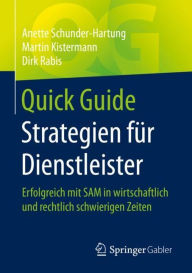 QG

Anette Schunder-Hartung
Martin Kistermann
Dirk Rabis

Quick Guide
Strategien für Dienstleister

Erfolgreich mit SAM in wirtschaftlich und rechtlich schwierigen Zeiten

Springer Gabler